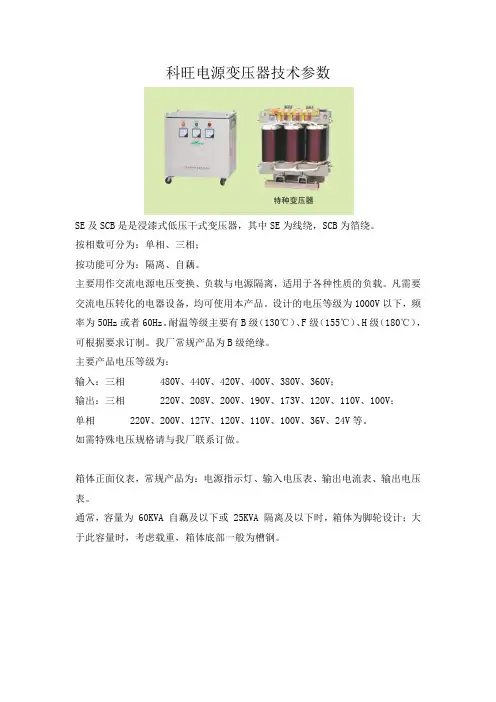 科旺电源变压器技术参数

特种变压器

SE 及 SCB 是是浸漆式低压干式变压器，其中 SE 为线绕，SCB 为箔绕。

按相数可分为：单相、三相；

按功能可分为：隔离、自藕。

主要用作交流电源电压变换、负载与电源隔离，适用于各种性质的负载。凡需要交流电压转化的电器设备，均可使用本产品。设计的电压等级为 1000V 以下，频率为 50Hz 或者 60Hz。耐温等级主要有 B 级（130℃）、F 级（155℃）、H 级（180℃），可根据要求订制。我厂常规产品为 B 级绝缘。

主要产品电压等级为：

输入：三相 480V、440V、420V、400V、380V、360V；

输出：三相 220V、208V、200V、190V、173V、120V、110V、100V；

单相 220V、200V、127V、120V、110V、100V、36V、24V 等。

如需特殊电压规格请与我厂联系订做。

箱体正面仪表，常规产品为：电源指示灯、输入电压表、输出电流表、输出电压表。

通常，容量为 60KVA 自藕及以下或 25KVA 隔离及以下时，箱体为脚轮设计；大于此容量时，考虑载重，箱体底部一般为槽钢。